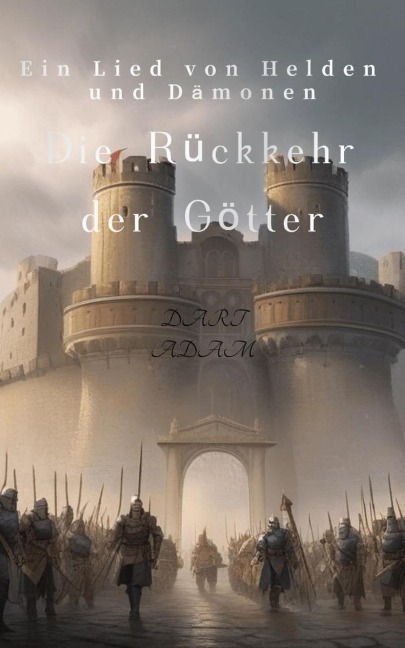 Ein Lied von Helden und Dämonen

Die Rückkehr der Götter

DART ADAM